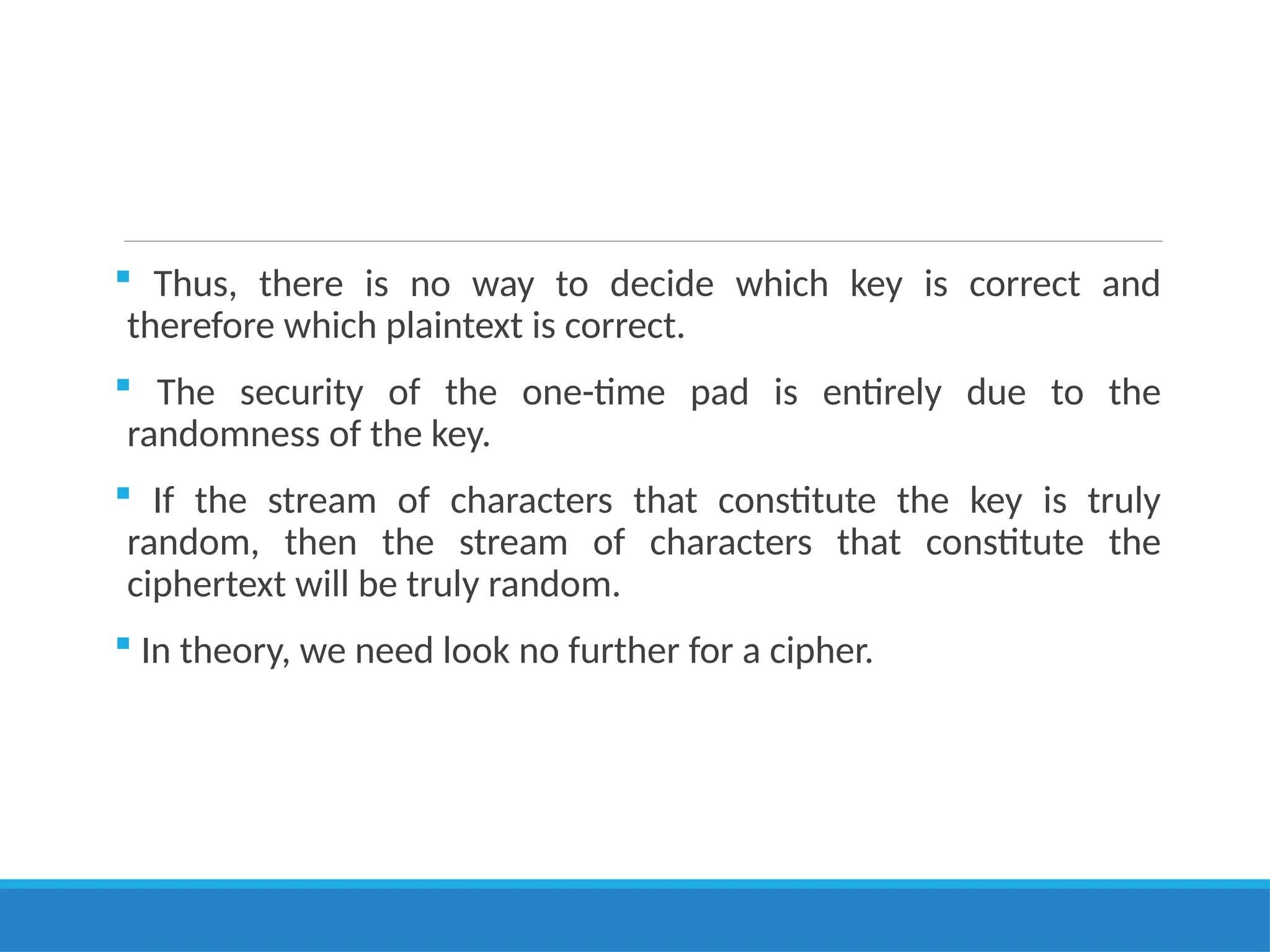 ▪ Thus, there is no way to decide which key is correct and therefore which plaintext is correct.

▪ The security of the one-time pad is entirely due to the randomness of the key.

▪ If the stream of characters that constitute the key is truly random, then the stream of characters that constitute the ciphertext will be truly random.

▪ In theory, we need look no further for a cipher.